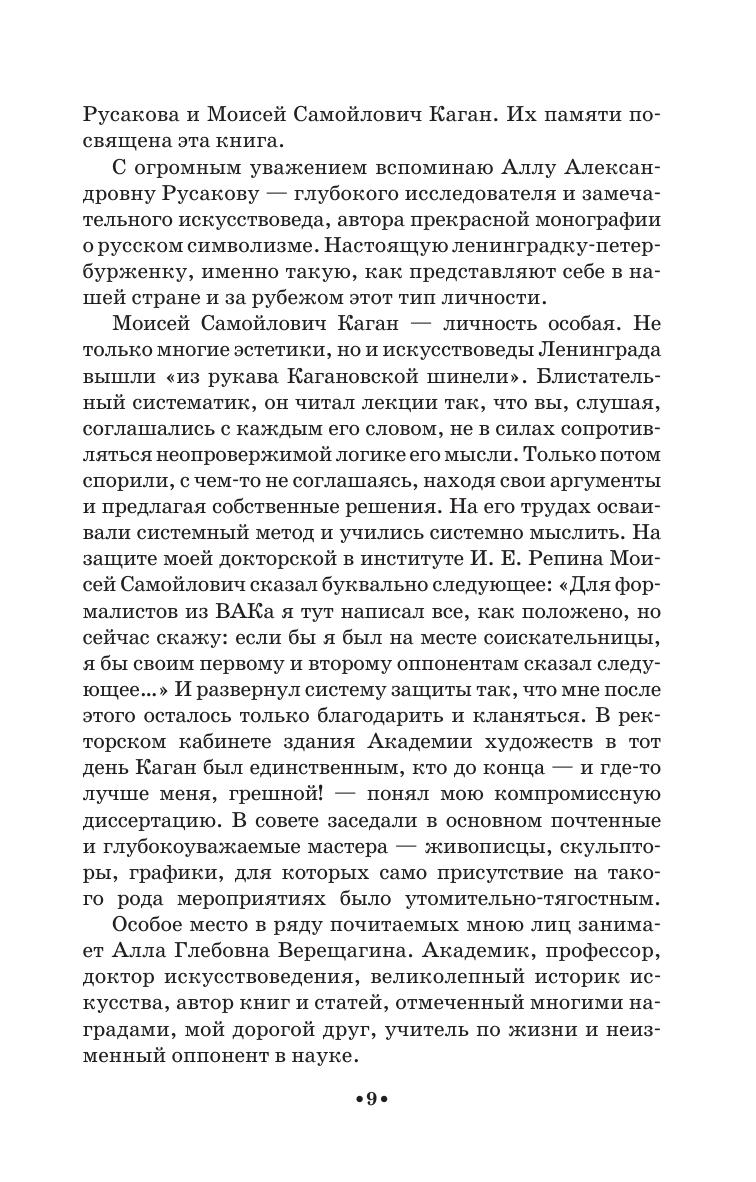 Русакова и Моисей Самойлович Каган. Их памяти посвящена эта книга.

С огромным уважением вспоминаю Аллу Александровну Русакову — глубокого исследователя и замечательного искусствоведа, автора прекрасной монографии о русском символизме. Настоящую ленинградку-петербурженку, именно такую, как представляют себе в нашей стране и за рубежом этот тип личности.

Моисей Самойлович Каган — личность особая. Не только многие эстетики, но и искусствоведы Ленинграда вышли «из рукава Кагановской шинели». Блистательный систематик, он читал лекции так, что вы, слушая, соглашались с каждым его словом, не в силах сопротивляться неопровержимой логике его мысли. Только потом спорили, с чем-то не соглашаясь, находя свои аргументы и предлагая собственные решения. На его трудах осваивали системный метод и учились системно мыслить. На защите моей докторской в институте И. Е. Репина Моисей Самойлович сказал буквально следующее: «Для формалистов из ВАКа я тут написал все, как положено, но сейчас скажу: если бы я был на месте соискательницы, я бы своим первому и второму оппонентам сказал следующее...» И развернул систему защиты так, что мне после этого осталось только благодарить и кланяться. В ректорском кабинете здания Академии художеств в тот день Каган был единственным, кто до конца — и где-то лучше меня, грешной! — понял мою компромиссную диссертацию. В совете заседали в основном почтенные и глубокоуважаемые мастера — живописцы, скульпторы, графики, для которых само присутствие на такого рода мероприятиях было утомительно-тягостным.

Особое место в ряду почитаемых мною лиц занимает Алла Глебовна Верещагина. Академик, профессор, доктор искусствоведения, великолепный историк искусства, автор книг и статей, отмеченный многими наградами, мой дорогой друг, учитель по жизни и неизменный оппонент в науке.

•9•